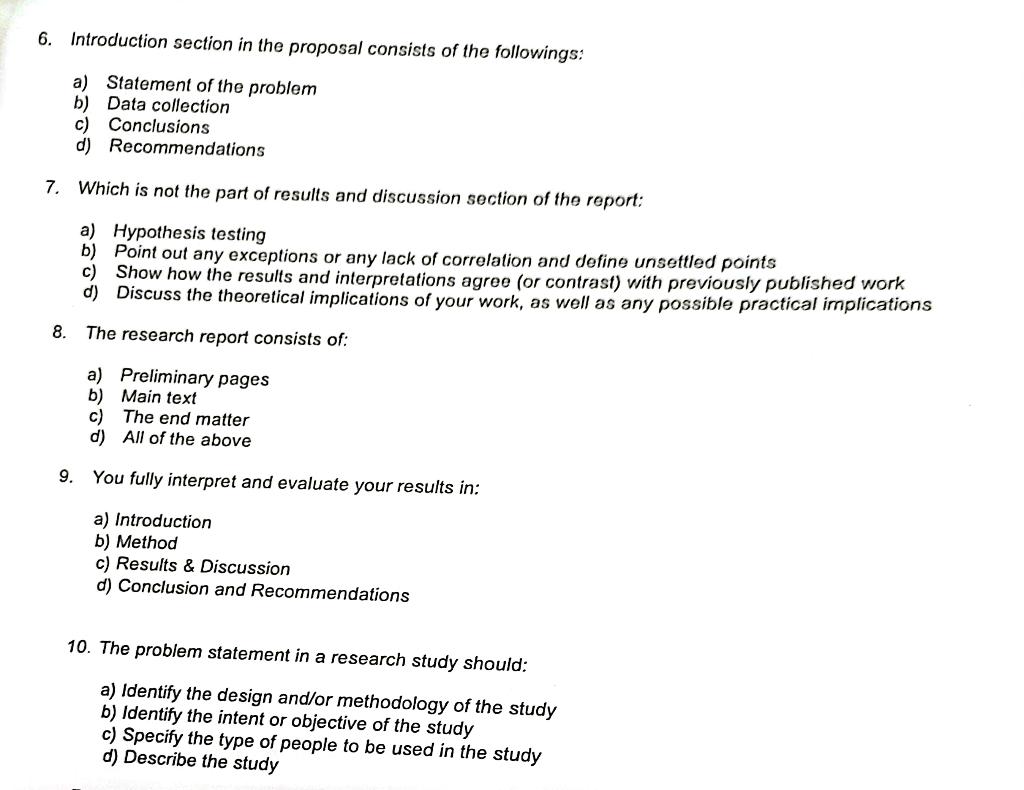 6. Introduction section in the proposal consists of the followings:

a) Statement of the problem
b) Data collection
c) Conclusions
d) Recommendations

7. Which is not the part of results and discussion section of the report:

a) Hypothesis testing
b) Point out any exceptions or any lack of correlation and define unsettled points
c) Show how the results and interpretations agree (or contrast) with previously published work
d) Discuss the theoretical implications of your work, as well as any possible practical implications

8. The research report consists of:

a) Preliminary pages
b) Main text
c) The end matter
d) All of the above

9. You fully interpret and evaluate your results in:

a) Introduction
b) Method
c) Results & Discussion
d) Conclusion and Recommendations

10. The problem statement in a research study should:

a) Identify the design and/or methodology of the study
b) Identify the intent or objective of the study
c) Specify the type of people to be used in the study
d) Describe the study